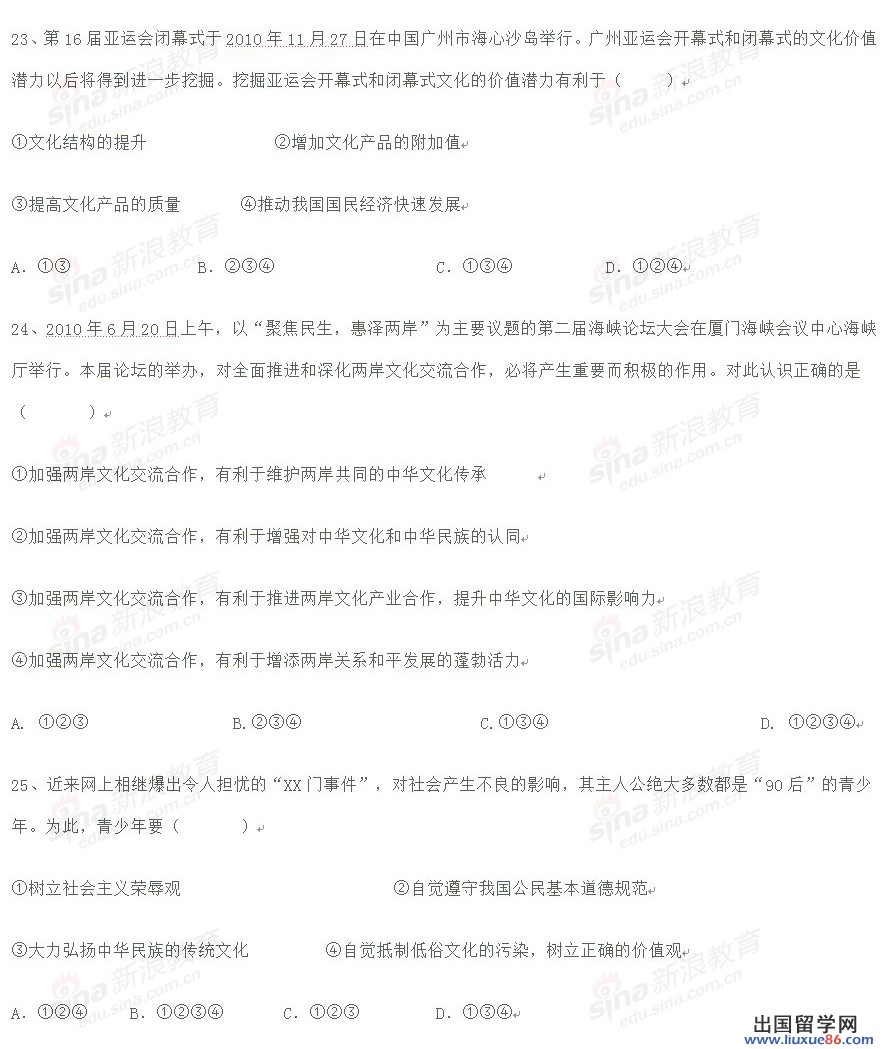 23、第16届亚运会闭幕式于2010年11月27日在中国广州市海心沙岛举行。广州亚运会开幕式和闭幕式的文化价值潜力以后将得到进一步挖掘。挖掘亚运会开幕式和闭幕式文化的价值潜力有利于（　　）

①文化结构的提升　　②增加文化产品的附加值

③提高文化产品的质量　　④推动我国国民经济快速发展

A. ①③　　B. ②③④　　C. ①③④　　D. ①②④

24、2010年6月20日上午，以“聚焦民生，惠泽两岸”为主要议题的第二届海峡论坛大会在厦门海峡会议中心海峡厅举行。本届论坛的举办，对全面推进和深化两岸文化交流合作，必将产生重要而积极的作用。对此认识正确的是（　　）

①加强两岸文化交流合作，有利于维护两岸共同的中华文化传承

②加强两岸文化交流合作，有利于增强对中华文化和中华民族的认同

③加强两岸文化交流合作，有利于推进两岸文化产业合作，提升中华文化的国际影响力

④加强两岸文化交流合作，有利于增添两岸关系和平发展的蓬勃活力

A. ①②③　　B.②③④　　C.①③④　　D. ①②③④

25、近来网上相继爆出令人担忧的“XX门事件”，对社会产生不良的影响，其主人公绝大多数都是“90后”的青少年。为此，青少年要（　　）

①树立社会主义荣辱观　　②自觉遵守我国公民基本道德规范

③大力弘扬中华民族的传统文化　　④自觉抵制低俗文化的污染，树立正确的价值观

A. ①②④　　B. ①②③④　　C. ①②③　　D. ①③④

sina 新浪教育 edu.sina.com.cn

出国留学网 www.liuxue86.com